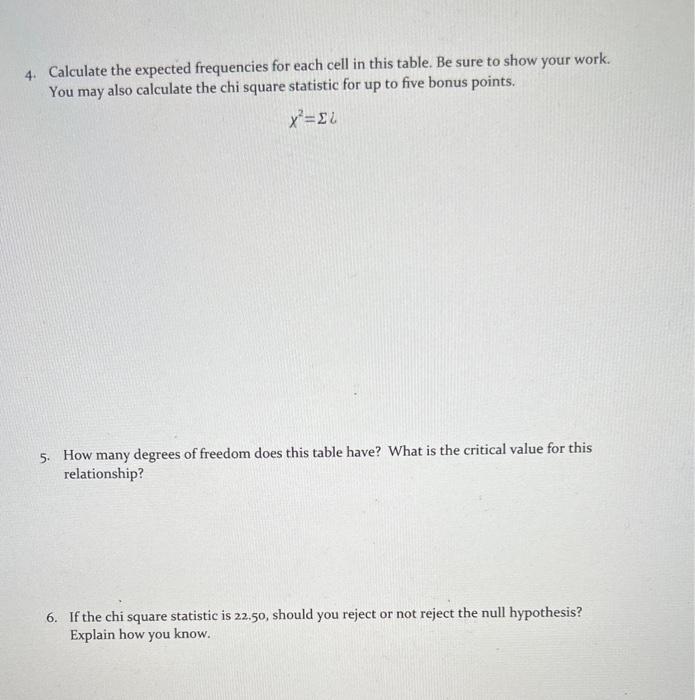 4. Calculate the expected frequencies for each cell in this table. Be sure to show your work. You may also calculate the chi square statistic for up to five bonus points.

$\chi^2 = \Sigma ¿$

5. How many degrees of freedom does this table have? What is the critical value for this relationship?

6. If the chi square statistic is 22.50, should you reject or not reject the null hypothesis? Explain how you know.